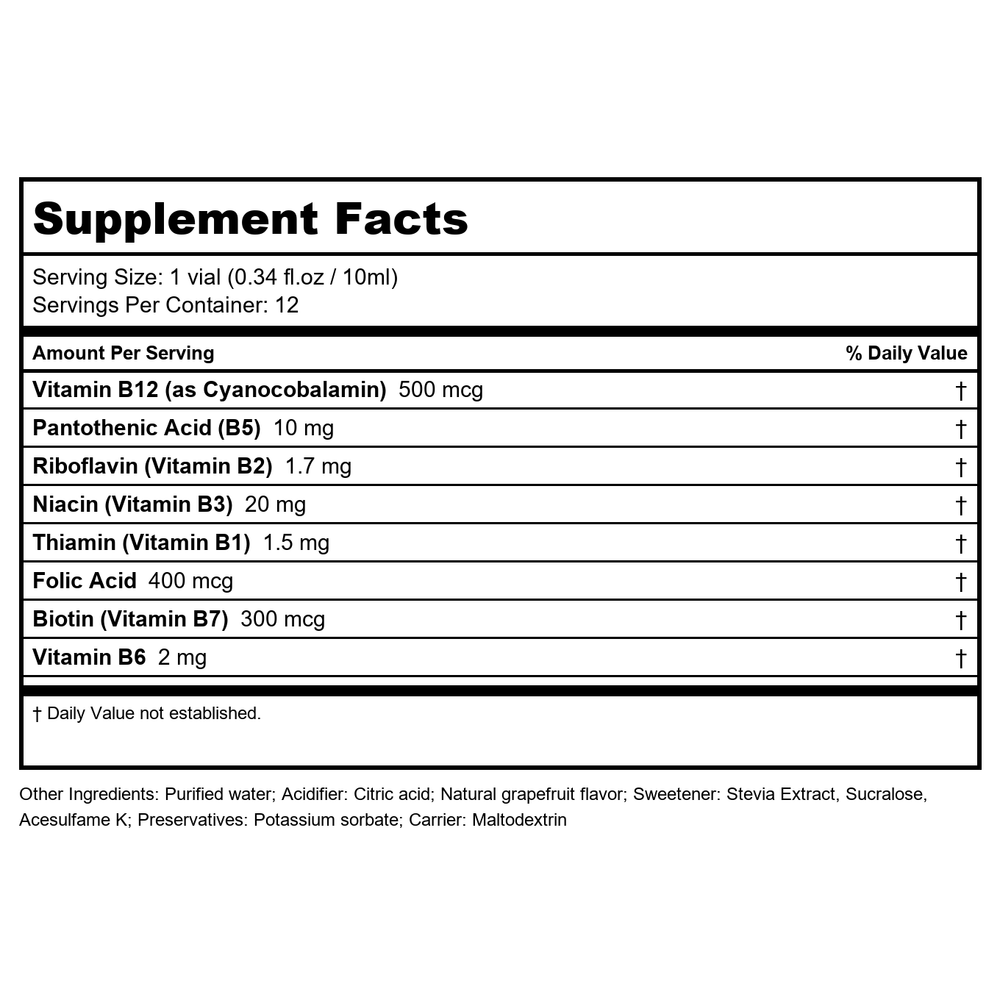 Supplement Facts

Serving Size: 1 vial (0.34 fl.oz / 10ml)
Servings Per Container: 12

| Amount Per Serving | % Daily Value |
|---|---|
| Vitamin B12 (as Cyanocobalamin) 500 mcg | † |
| Pantothenic Acid (B5) 10 mg | † |
| Riboflavin (Vitamin B2) 1.7 mg | † |
| Niacin (Vitamin B3) 20 mg | † |
| Thiamin (Vitamin B1) 1.5 mg | † |
| Folic Acid 400 mcg | † |
| Biotin (Vitamin B7) 300 mcg | † |
| Vitamin B6 2 mg | † |

† Daily Value not established.

Other Ingredients: Purified water; Acidifier: Citric acid; Natural grapefruit flavor; Sweetener: Stevia Extract, Sucralose, Acesulfame K; Preservatives: Potassium sorbate; Carrier: Maltodextrin